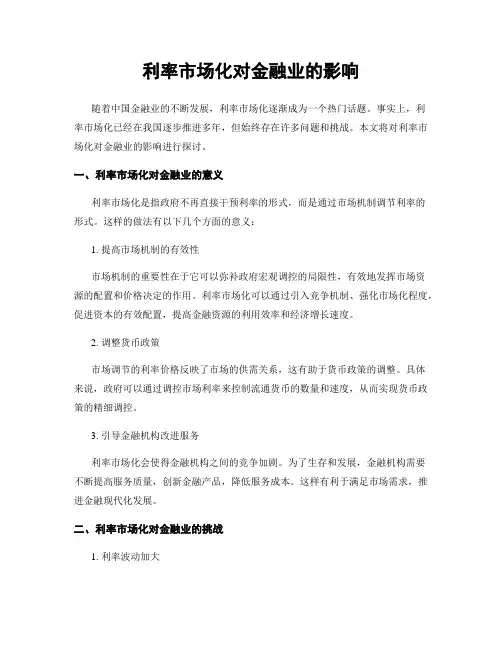 利率市场化对金融业的影响

随着中国金融业的不断发展，利率市场化逐渐成为一个热门话题。事实上，利率市场化已经在我国逐步推进多年，但始终存在许多问题和挑战。本文将对利率市场化对金融业的影响进行探讨。

一、利率市场化对金融业的意义

利率市场化是指政府不再直接干预利率的形式，而是通过市场机制调节利率的形式。这样的做法有以下几个方面的意义：

1. 提高市场机制的有效性

市场机制的重要性在于它可以弥补政府宏观调控的局限性，有效地发挥市场资源的配置和价格决定的作用。利率市场化可以通过引入竞争机制、强化市场化程度，促进资本的有效配置，提高金融资源的利用效率和经济增长速度。

2. 调整货币政策

市场调节的利率价格反映了市场的供需关系，这有助于货币政策的调整。具体来说，政府可以通过调控市场利率来控制流通货币的数量和速度，从而实现货币政策的精细调控。

3. 引导金融机构改进服务

利率市场化会使得金融机构之间的竞争加剧。为了生存和发展，金融机构需要不断提高服务质量，创新金融产品，降低服务成本。这样有利于满足市场需求，推进金融现代化发展。

二、利率市场化对金融业的挑战

1. 利率波动加大